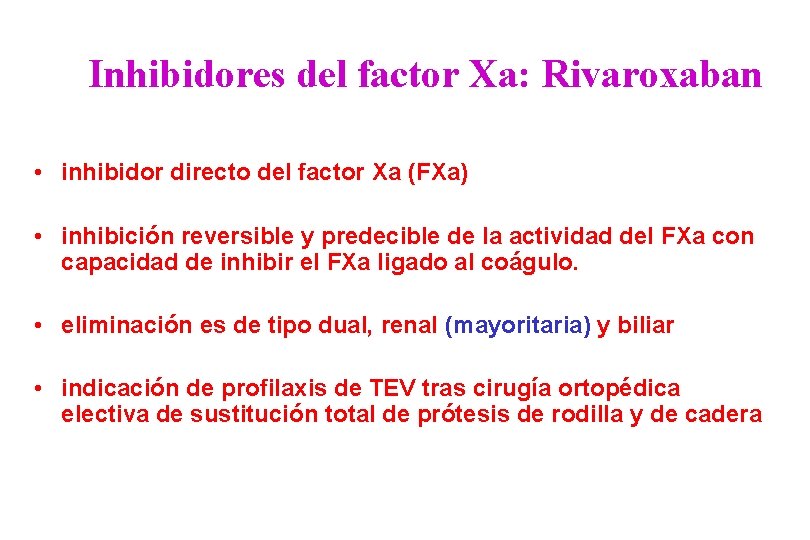 Inhibidores del factor Xa: Rivaroxaban

• inhibidor directo del factor Xa (FXa)

• inhibición reversible y predecible de la actividad del FXa con capacidad de inhibir el FXa ligado al coágulo.

• eliminación es de tipo dual, renal (mayoritaria) y biliar

• indicación de profilaxis de TEV tras cirugía ortopédica electiva de sustitución total de prótesis de rodilla y de cadera